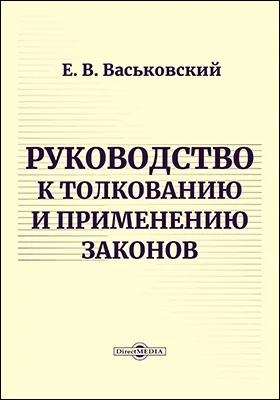 Е. В. Васьковский

РУКОВОДСТВО К ТОЛКОВАНИЮ И ПРИМЕНЕНИЮ ЗАКОНОВ

DirectMEDIA